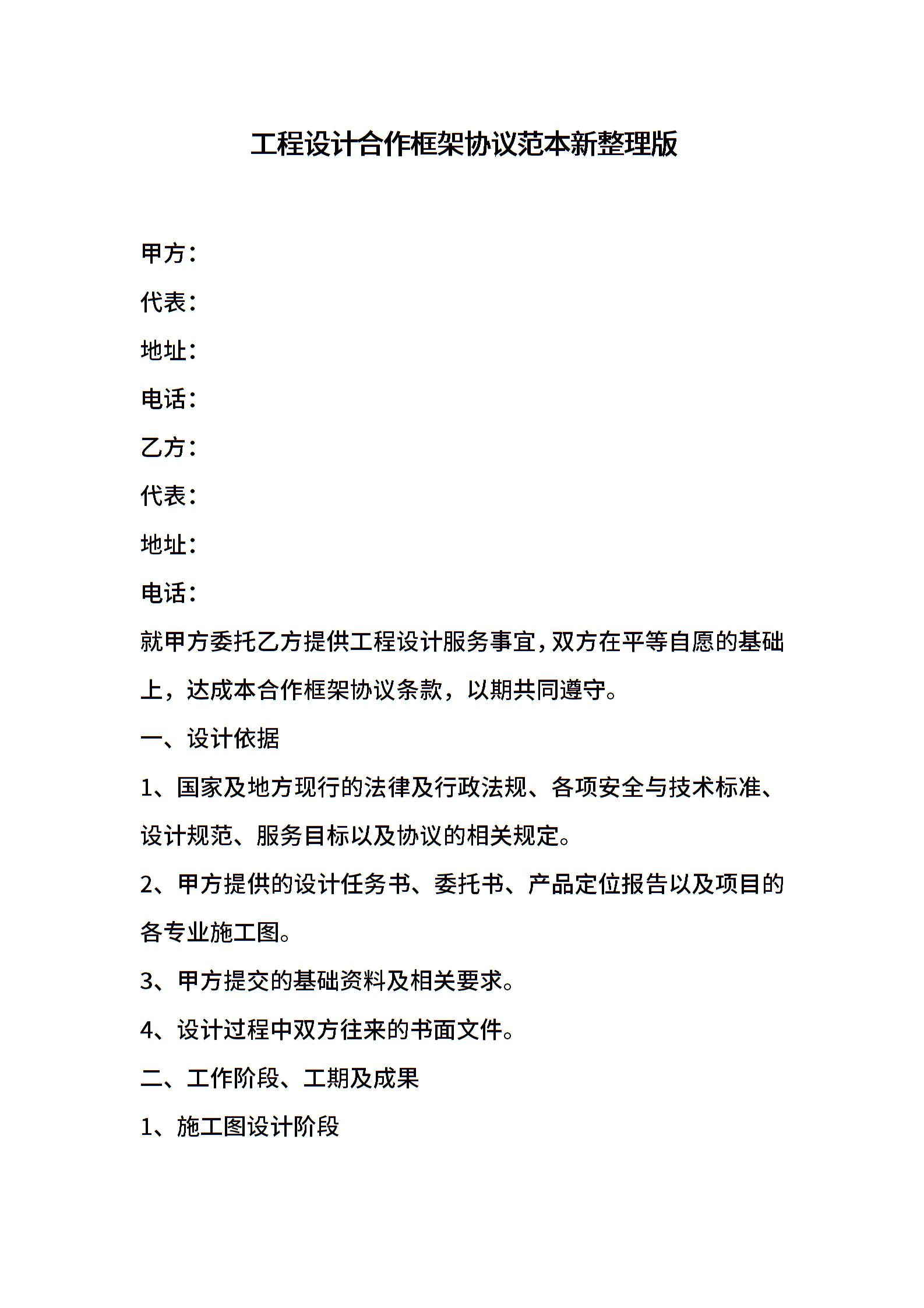 工程设计合作框架协议范本新整理版

甲方：

代表：

地址：

电话：

乙方：

代表：

地址：

电话：

就甲方委托乙方提供工程设计服务事宜，双方在平等自愿的基础上，达成本合作框架协议条款，以期共同遵守。

一、设计依据

1、国家及地方现行的法律及行政法规、各项安全与技术标准、设计规范、服务目标以及协议的相关规定。

2、甲方提供的设计任务书、委托书、产品定位报告以及项目的各专业施工图。

3、甲方提交的基础资料及相关要求。

4、设计过程中双方往来的书面文件。

二、工作阶段、工期及成果

1、施工图设计阶段